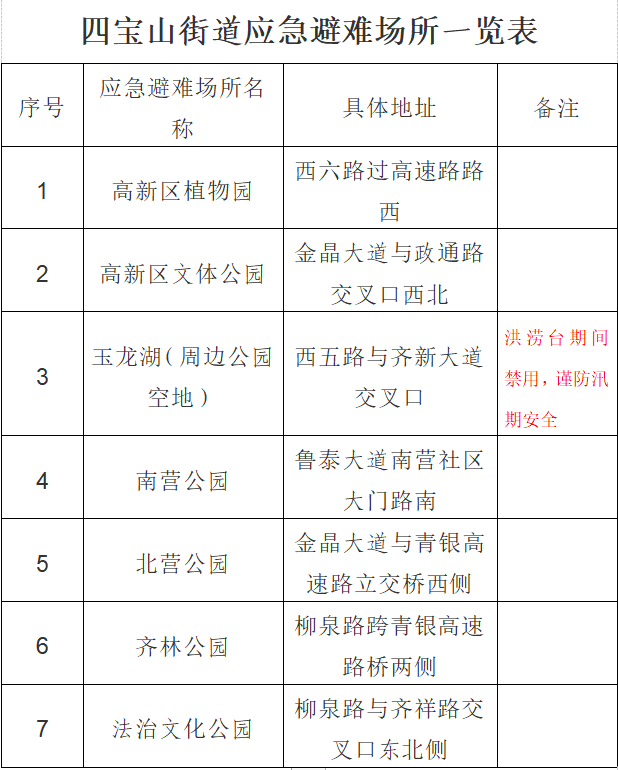 四宝山街道应急避难场所一览表

| 序号 | 应急避难场所名称 | 具体地址 | 备注 |
|---|---|---|---|
| 1 | 高新区植物园 | 西六路过高速路路西 | |
| 2 | 高新区文体公园 | 金晶大道与政通路交叉口西北 | |
| 3 | 玉龙湖（周边公园空地） | 西五路与齐新大道交叉口 | 洪涝台期间禁用，谨防汛期安全 |
| 4 | 南营公园 | 鲁泰大道南营社区大门路南 | |
| 5 | 北营公园 | 金晶大道与青银高速路立交桥西侧 | |
| 6 | 齐林公园 | 柳泉路跨青银高速路桥两侧 | |
| 7 | 法治文化公园 | 柳泉路与齐祥路交叉口东北侧 | |